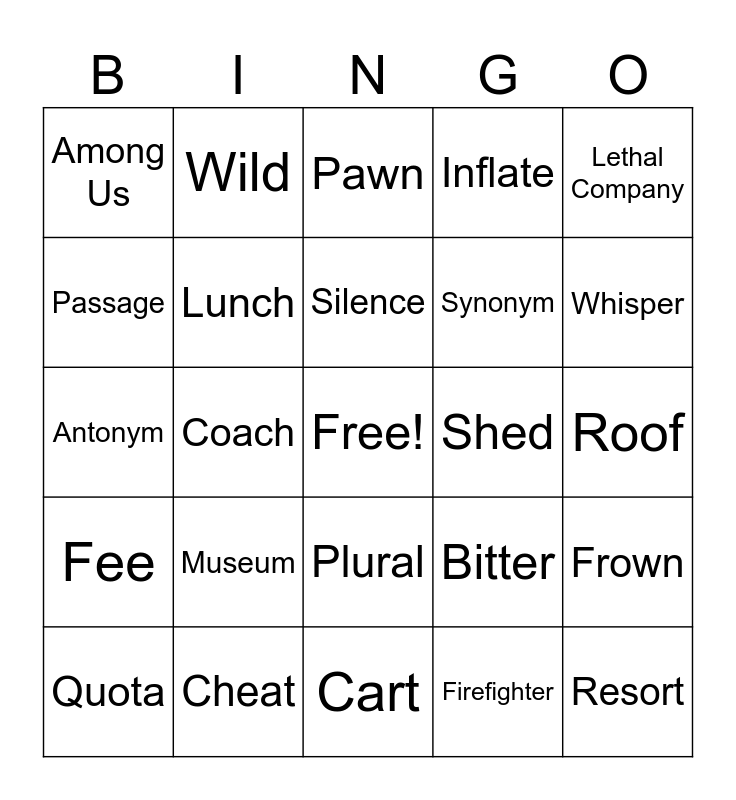 | B | I | N | G | O |
|---|---|---|---|---|
| Among Us | Wild | Pawn | Inflate | Lethal Company |
| Passage | Lunch | Silence | Synonym | Whisper |
| Antonym | Coach | Free! | Shed | Roof |
| Fee | Museum | Plural | Bitter | Frown |
| Quota | Cheat | Cart | Firefighter | Resort |